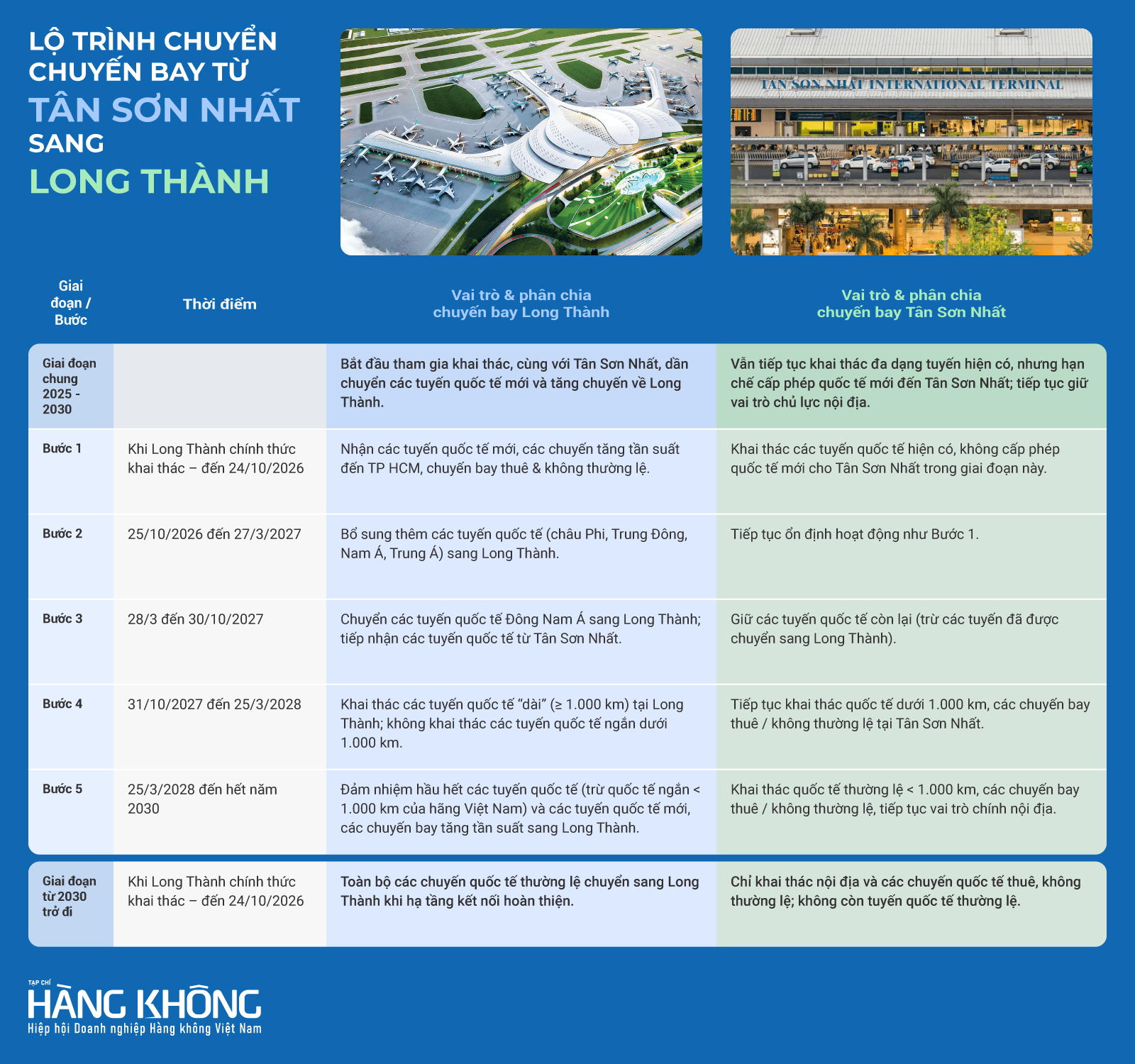 LỘ TRÌNH CHUYỂN CHUYẾN BAY TỪ
TÂN SƠN NHẤT
SANG
LONG THÀNH

TAN SON NHAT INTERNATIONAL TERMINAL

| Giai đoạn / Bước | Thời điểm | Vai trò & phân chia chuyến bay Long Thành | Vai trò & phân chia chuyến bay Tân Sơn Nhất |
|---|---|---|---|
| Giai đoạn chung 2025 - 2030 | | Bắt đầu tham gia khai thác, cùng với Tân Sơn Nhất, dần chuyển các tuyến quốc tế mới và tăng chuyến về Long Thành. | Vẫn tiếp tục khai thác đa dạng tuyến hiện có, nhưng hạn chế cấp phép quốc tế mới đến Tân Sơn Nhất; tiếp tục giữ vai trò chủ lực nội địa. |
| Bước 1 | Khi Long Thành chính thức khai thác – đến 24/10/2026 | Nhận các tuyến quốc tế mới, các chuyến tăng tần suất đến TP HCM, chuyến bay thuê & không thường lệ. | Khai thác các tuyến quốc tế hiện có, không cấp phép quốc tế mới cho Tân Sơn Nhất trong giai đoạn này. |
| Bước 2 | 25/10/2026 đến 27/3/2027 | Bổ sung thêm các tuyến quốc tế (châu Phi, Trung Đông, Nam Á, Trung Á) sang Long Thành. | Tiếp tục ổn định hoạt động như Bước 1. |
| Bước 3 | 28/3 đến 30/10/2027 | Chuyển các tuyến quốc tế Đông Nam Á sang Long Thành; tiếp nhận các tuyến quốc tế từ Tân Sơn Nhất. | Giữ các tuyến quốc tế còn lại (trừ các tuyến đã được chuyển sang Long Thành). |
| Bước 4 | 31/10/2027 đến 25/3/2028 | Khai thác các tuyến quốc tế “dài” (≥ 1.000 km) tại Long Thành; không khai thác các tuyến quốc tế ngắn dưới 1.000 km. | Tiếp tục khai thác quốc tế dưới 1.000 km, các chuyến bay thuê / không thường lệ tại Tân Sơn Nhất. |
| Bước 5 | 25/3/2028 đến hết năm 2030 | Đảm nhiệm hầu hết các tuyến quốc tế (trừ quốc tế ngắn < 1.000 km của hãng Việt Nam) và các tuyến quốc tế mới, các chuyến bay tăng tần suất sang Long Thành. | Khai thác quốc tế thường lệ < 1.000 km, các chuyến bay thuê / không thường lệ, tiếp tục vai trò chính nội địa. |
| Giai đoạn từ 2030 trở đi | Khi Long Thành chính thức khai thác – đến 24/10/2026 | Toàn bộ các chuyến quốc tế thường lệ chuyển sang Long Thành khi hạ tầng kết nối hoàn thiện. | Chỉ khai thác nội địa và các chuyến quốc tế thuê, không thường lệ; không còn tuyến quốc tế thường lệ. |

TẠP CHÍ
HÀNG KHÔNG
Hiệp hội Doanh nghiệp Hàng không Việt Nam